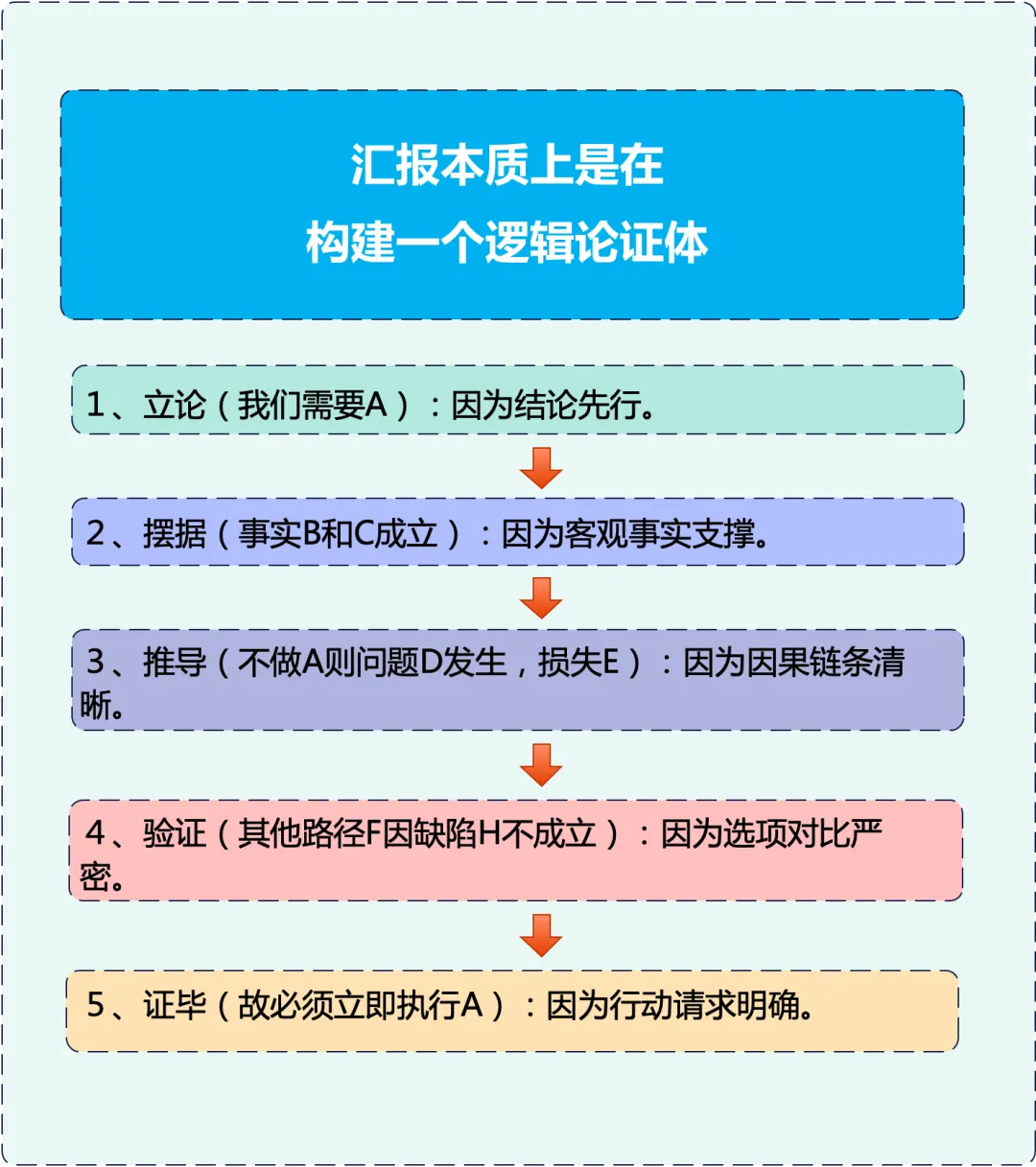 汇报本质上是在
构建一个逻辑论证体

1、立论（我们需要A）：因为结论先行。

2、摆据（事实B和C成立）：因为客观事实支撑。

3、推导（不做A则问题D发生，损失E）：因为因果链条清晰。

4、验证（其他路径F因缺陷H不成立）：因为选项对比严密。

5、证毕（故必须立即执行A）：因为行动请求明确。